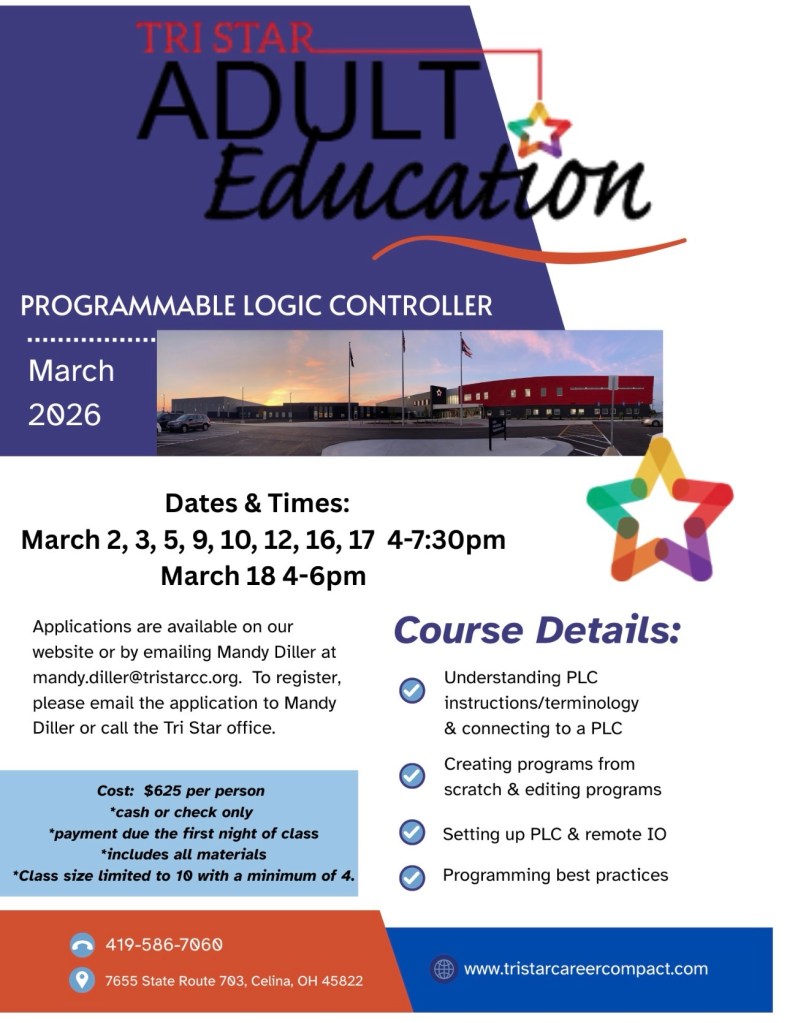 TRI STAR
ADULT
Education

PROGRAMMABLE LOGIC CONTROLLER

March
2026

Dates & Times:
March 2, 3, 5, 9, 10, 12, 16, 17 4-7:30pm
March 18 4-6pm

Applications are available on our website or by emailing Mandy Diller at mandy.diller@tristarcc.org. To register, please email the application to Mandy Diller or call the Tri Star office.

Cost: $625 per person
*cash or check only
*payment due the first night of class
*includes all materials
*Class size limited to 10 with a minimum of 4.

Course Details:

Understanding PLC instructions/terminology & connecting to a PLC

Creating programs from scratch & editing programs

Setting up PLC & remote IO

Programming best practices

419-586-7060
7655 State Route 703, Celina, OH 45822

www.tristarcareercompact.com